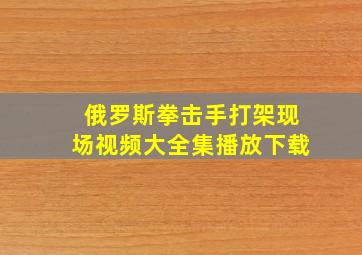 俄罗斯拳击手打架现场视频大全集播放下载